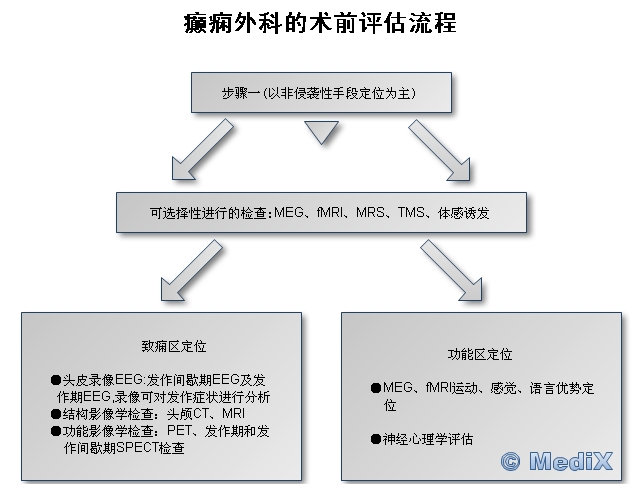 癫痫外科的术前评估流程

步骤一(以非侵袭性手段定位为主)

可选择性进行的检查:MEG、fMRI、MRS、TMS、体感诱发

致痫区定位

●头皮录像EEG:发作间歇期EEG及发作期EEG,录像可对发作症状进行分析
●结构影像学检查:头颅CT、MRI
●功能影像学检查:PET、发作期和发作间歇期SPECT检查

功能区定位

●MEG、fMRI运动、感觉、语言优势定位

●神经心理学评估

© MediX